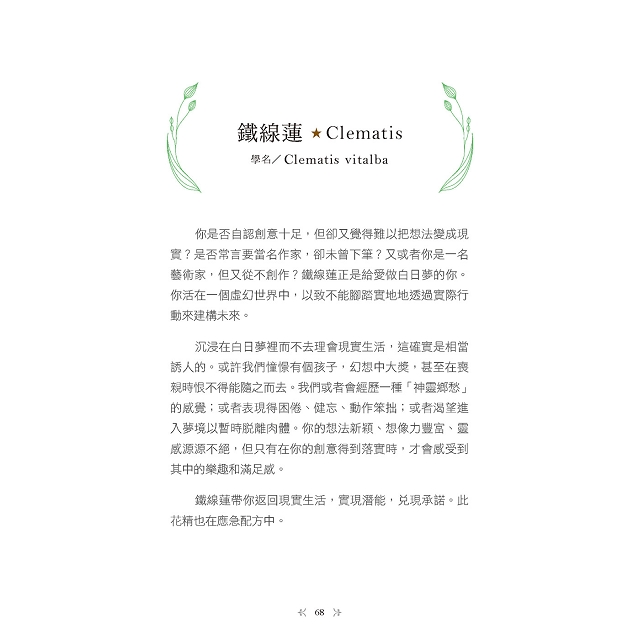 鐵線蓮 ★ Clematis

學名／Clematis vitalba

你是否自認創意十足，但卻又覺得難以把想法變成現實？是否常言要當名作家，卻未曾下筆？又或者你是一名藝術家，但又從不創作？鐵線蓮正是給愛做白日夢的你。你活在一個虛幻世界中，以致不能腳踏實地地透過實際行動來建構未來。

沉浸在白日夢裡而不去理會現實生活，這確實是相當誘人的。或許我們憧憬有個孩子，幻想中大獎，甚至在喪親時恨不得能隨之而去。我們或者會經歷一種「神靈鄉愁」的感覺；或者表現得困倦、健忘、動作笨拙；或者渴望進入夢境以暫時脫離肉體。你的想法新穎、想像力豐富、靈感源源不絕，但只有在你的創意得到落實時，才會感受到其中的樂趣和滿足感。

鐵線蓮帶你返回現實生活，實現潛能，兌現承諾。此花精也在應急配方中。

68